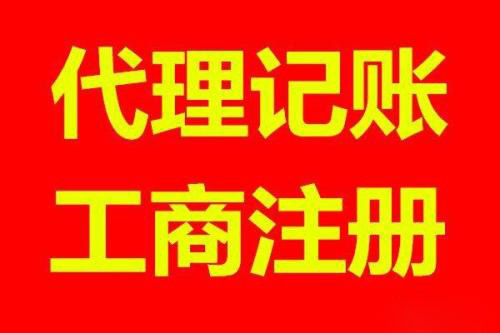 代理记账
工商注册